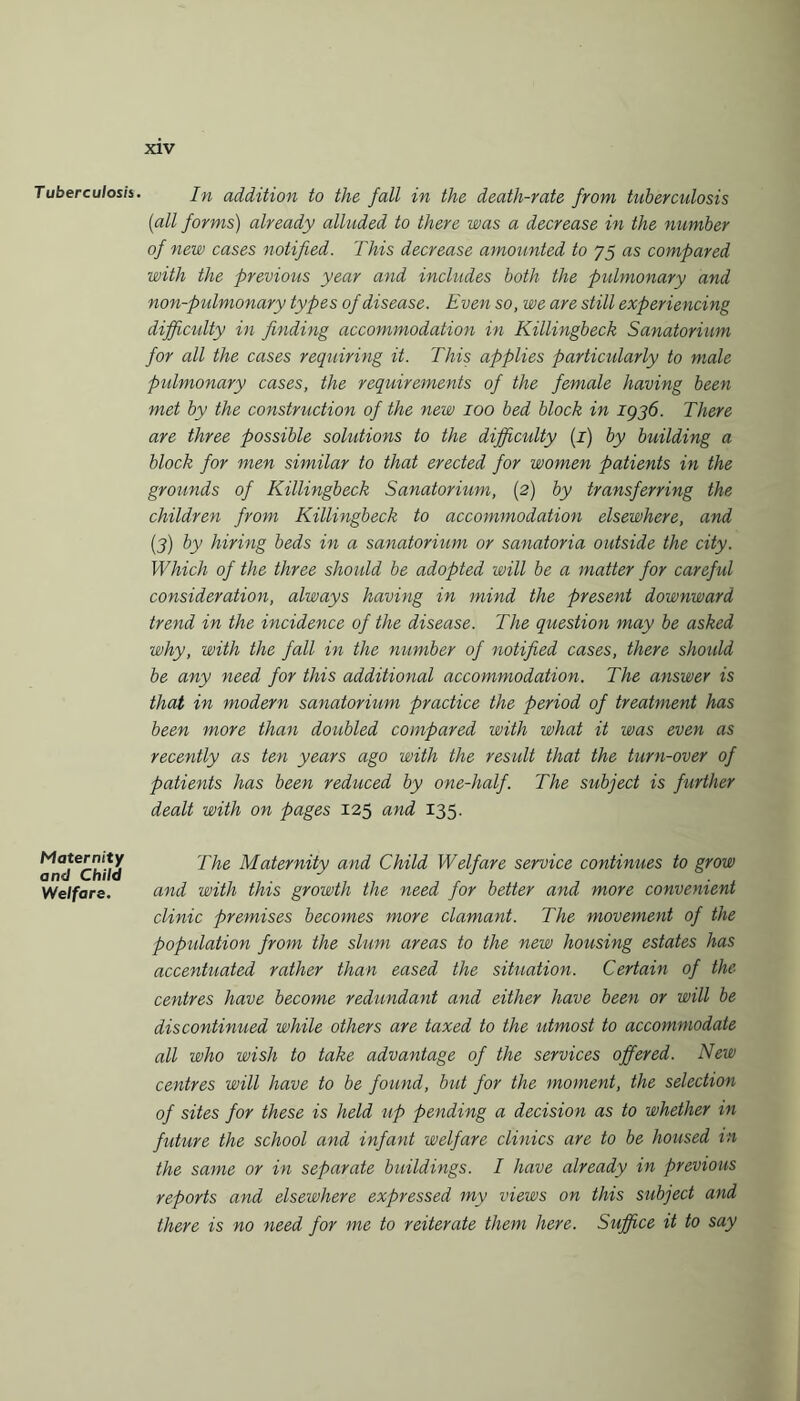 xiv

Tuberculosis.

In addition to the fall in the death-rate from tuberculosis (all forms) already alluded to there was a decrease in the number of new cases notified. This decrease amounted to 75 as compared with the previous year and includes both the pulmonary and non-pulmonary types of disease. Even so, we are still experiencing difficulty in finding accommodation in Killingbeck Sanatorium for all the cases requiring it. This applies particularly to male pulmonary cases, the requirements of the female having been met by the construction of the new 100 bed block in 1936. There are three possible solutions to the difficulty (1) by building a block for men similar to that erected for women patients in the grounds of Killingbeck Sanatorium, (2) by transferring the children from Killingbeck to accommodation elsewhere, and (3) by hiring beds in a sanatorium or sanatoria outside the city. Which of the three should be adopted will be a matter for careful consideration, always having in mind the present downward trend in the incidence of the disease. The question may be asked why, with the fall in the number of notified cases, there should be any need for this additional accommodation. The answer is that in modern sanatorium practice the period of treatment has been more than doubled compared with what it was even as recently as ten years ago with the result that the turn-over of patients has been reduced by one-half. The subject is further dealt with on pages 125 and 135.

Maternity and Child Welfare.

The Maternity and Child Welfare service continues to grow and with this growth the need for better and more convenient clinic premises becomes more clamant. The movement of the population from the slum areas to the new housing estates has accentuated rather than eased the situation. Certain of the centres have become redundant and either have been or will be discontinued while others are taxed to the utmost to accommodate all who wish to take advantage of the services offered. New centres will have to be found, but for the moment, the selection of sites for these is held up pending a decision as to whether in future the school and infant welfare clinics are to be housed in the same or in separate buildings. I have already in previous reports and elsewhere expressed my views on this subject and there is no need for me to reiterate them here. Suffice it to say